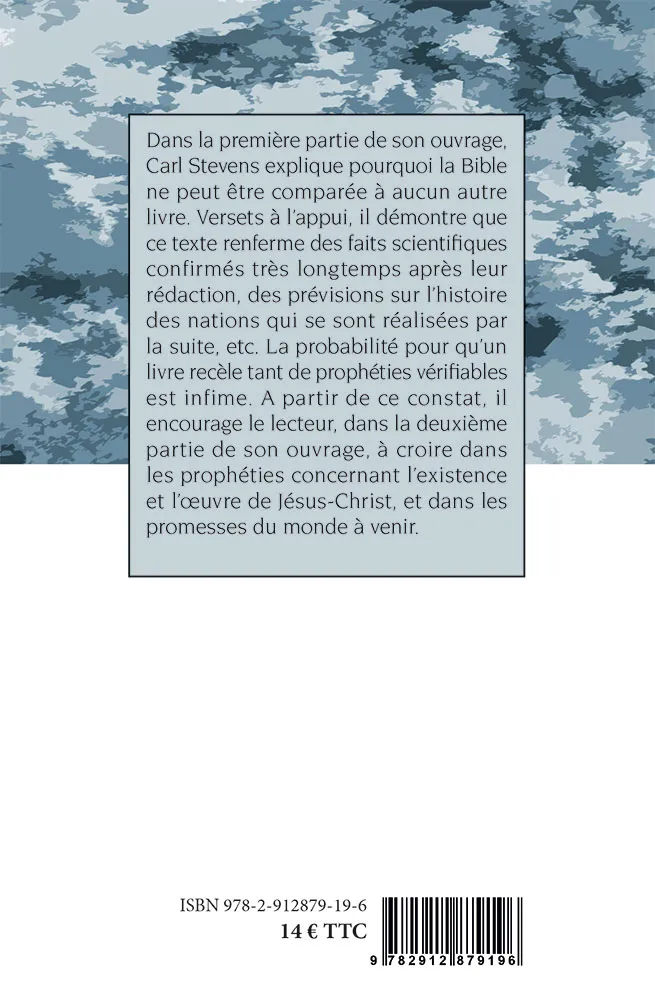 Dans la première partie de son ouvrage, Carl Stevens explique pourquoi la Bible ne peut être comparée à aucun autre livre. Versets à l'appui, il démontre que ce texte renferme des faits scientifiques confirmés très longtemps après leur rédaction, des prévisions sur l'histoire des nations qui se sont réalisées par la suite, etc. La probabilité pour qu'un livre recèle tant de prophéties vérifiables est infime. A partir de ce constat, il encourage le lecteur, dans la deuxième partie de son ouvrage, à croire dans les prophéties concernant l'existence et l'œuvre de Jésus-Christ, et dans les promesses du monde à venir.

ISBN 978-2-912879-19-6
14 € TTC

9 782912 879196